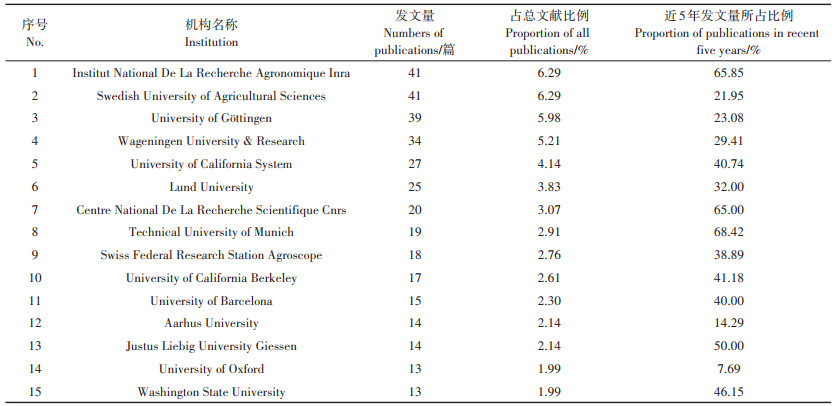 | 序号 No. | 机构名称 Institution | 发文量 Numbers of publications/篇 | 占总文献比例 Proportion of all publications/% | 近5年发文量所占比例 Proportion of publications in recent five years/% |
|---|---|---|---|---|
| 1 | Institut National De La Recherche Agronomique Inra | 41 | 6.29 | 65.85 |
| 2 | Swedish University of Agricultural Sciences | 41 | 6.29 | 21.95 |
| 3 | University of Göttingen | 39 | 5.98 | 23.08 |
| 4 | Wageningen University & Research | 34 | 5.21 | 29.41 |
| 5 | University of California System | 27 | 4.14 | 40.74 |
| 6 | Lund University | 25 | 3.83 | 32.00 |
| 7 | Centre National De La Recherche Scientifique Cnrs | 20 | 3.07 | 65.00 |
| 8 | Technical University of Munich | 19 | 2.91 | 68.42 |
| 9 | Swiss Federal Research Station Agroscope | 18 | 2.76 | 38.89 |
| 10 | University of California Berkeley | 17 | 2.61 | 41.18 |
| 11 | University of Barcelona | 15 | 2.30 | 40.00 |
| 12 | Aarhus University | 14 | 2.14 | 14.29 |
| 13 | Justus Liebig University Giessen | 14 | 2.14 | 50.00 |
| 14 | University of Oxford | 13 | 1.99 | 7.69 |
| 15 | Washington State University | 13 | 1.99 | 46.15 |